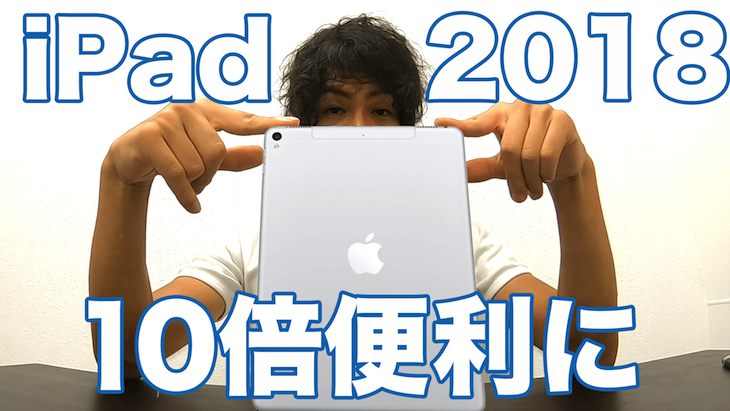 iPad 2018

10倍便利に